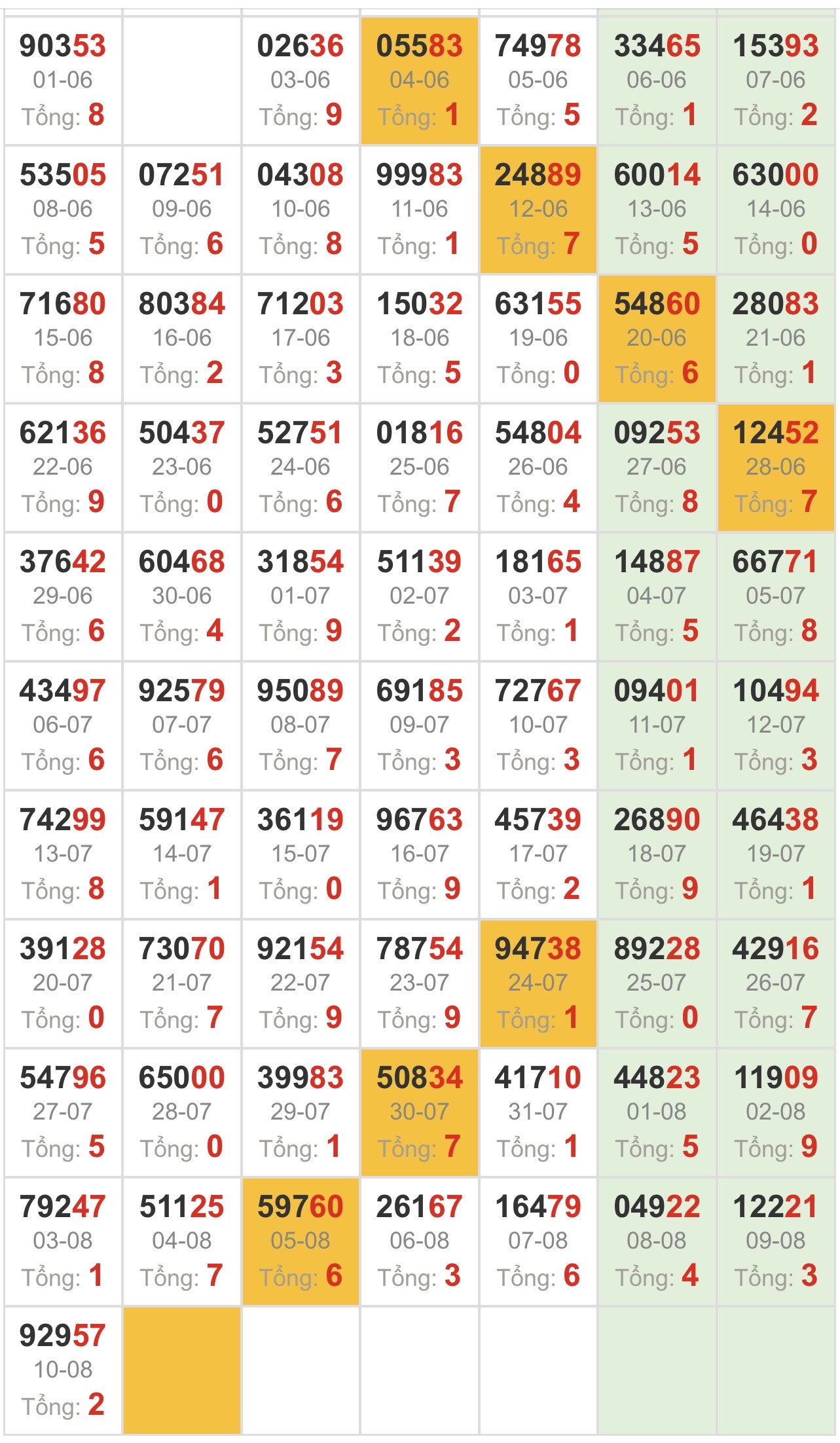 | | | | | | | |
|---|---|---|---|---|---|---|
| 90353 01-06 Tổng: 8 | | 02636 03-06 Tổng: 9 | 05583 04-06 Tổng: 1 | 74978 05-06 Tổng: 5 | 33465 06-06 Tổng: 1 | 15393 07-06 Tổng: 2 |
| 53505 08-06 Tổng: 5 | 07251 09-06 Tổng: 6 | 04308 10-06 Tổng: 8 | 99983 11-06 Tổng: 1 | 24889 12-06 Tổng: 7 | 60014 13-06 Tổng: 5 | 63000 14-06 Tổng: 0 |
| 71680 15-06 Tổng: 8 | 80384 16-06 Tổng: 2 | 71203 17-06 Tổng: 3 | 15032 18-06 Tổng: 5 | 63155 19-06 Tổng: 0 | 54860 20-06 Tổng: 6 | 28083 21-06 Tổng: 1 |
| 62136 22-06 Tổng: 9 | 50437 23-06 Tổng: 0 | 52751 24-06 Tổng: 6 | 01816 25-06 Tổng: 7 | 54804 26-06 Tổng: 4 | 09253 27-06 Tổng: 8 | 12452 28-06 Tổng: 7 |
| 37642 29-06 Tổng: 6 | 60468 30-06 Tổng: 4 | 31854 01-07 Tổng: 9 | 51139 02-07 Tổng: 2 | 18165 03-07 Tổng: 1 | 14887 04-07 Tổng: 5 | 66771 05-07 Tổng: 8 |
| 43497 06-07 Tổng: 6 | 92579 07-07 Tổng: 6 | 95089 08-07 Tổng: 7 | 69185 09-07 Tổng: 3 | 72767 10-07 Tổng: 3 | 09401 11-07 Tổng: 1 | 10494 12-07 Tổng: 3 |
| 74299 13-07 Tổng: 8 | 59147 14-07 Tổng: 1 | 36119 15-07 Tổng: 0 | 96763 16-07 Tổng: 9 | 45739 17-07 Tổng: 2 | 26890 18-07 Tổng: 9 | 46438 19-07 Tổng: 1 |
| 39128 20-07 Tổng: 0 | 73070 21-07 Tổng: 7 | 92154 22-07 Tổng: 9 | 78754 23-07 Tổng: 9 | 94738 24-07 Tổng: 1 | 89228 25-07 Tổng: 0 | 42916 26-07 Tổng: 7 |
| 54796 27-07 Tổng: 5 | 65000 28-07 Tổng: 0 | 39983 29-07 Tổng: 1 | 50834 30-07 Tổng: 7 | 41710 31-07 Tổng: 1 | 44823 01-08 Tổng: 5 | 11909 02-08 Tổng: 9 |
| 79247 03-08 Tổng: 1 | 51125 04-08 Tổng: 7 | 59760 05-08 Tổng: 6 | 26167 06-08 Tổng: 3 | 16479 07-08 Tổng: 6 | 04922 08-08 Tổng: 4 | 12221 09-08 Tổng: 3 |
| 92957 10-08 Tổng: 2 | | | | | | |